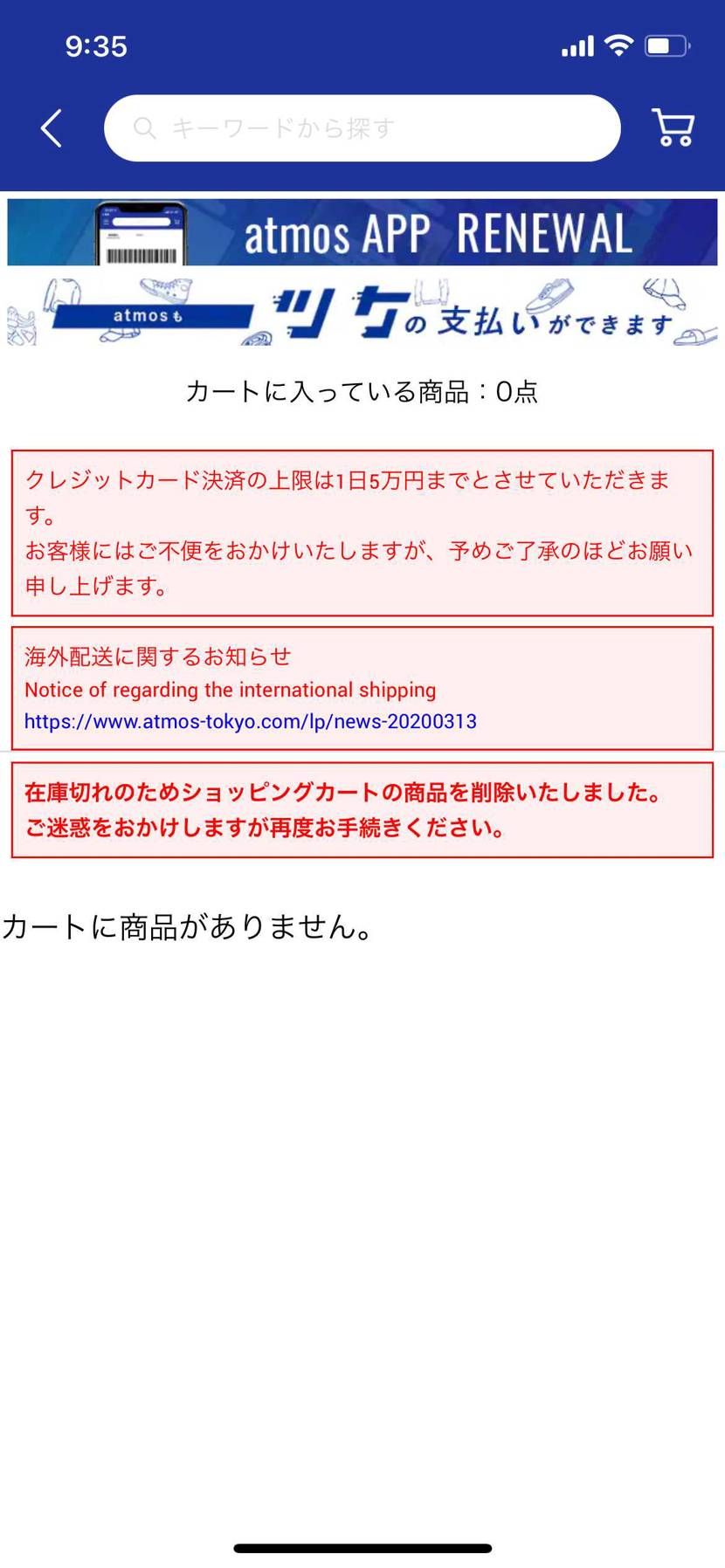 9:35

キーワードから探す

atmos APP RENEWAL

atmosも ツケの支払いができます

カートに入っている商品：0点

クレジットカード決済の上限は1日5万円までとさせていただきます。
お客様にはご不便をおかけいたしますが、予めご了承のほどお願い申し上げます。

海外配送に関するお知らせ
Notice of regarding the international shipping
https://www.atmos-tokyo.com/lp/news-20200313

在庫切れのためショッピングカートの商品を削除いたしました。
ご迷惑をおかけしますが再度お手続きください。

カートに商品がありません。